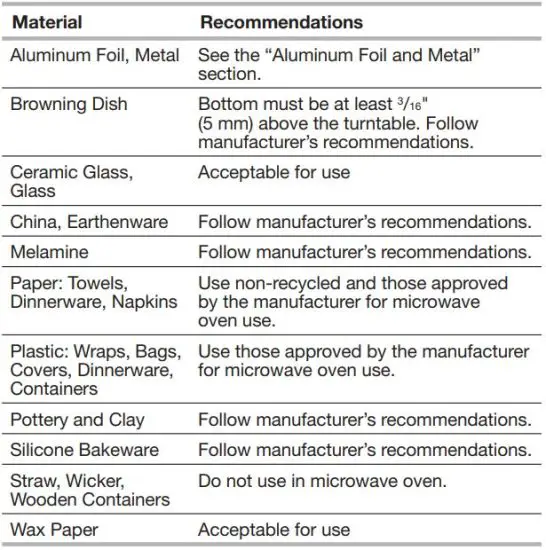 | Material | Recommendations |
|---|---|
| Aluminum Foil, Metal | See the “Aluminum Foil and Metal” section. |
| Browning Dish | Bottom must be at least $\frac{3}{16}$" (5 mm) above the turntable. Follow manufacturer’s recommendations. |
| Ceramic Glass, Glass | Acceptable for use |
| China, Earthenware | Follow manufacturer’s recommendations. |
| Melamine | Follow manufacturer’s recommendations. |
| Paper: Towels, Dinnerware, Napkins | Use non-recycled and those approved by the manufacturer for microwave oven use. |
| Plastic: Wraps, Bags, Covers, Dinnerware, Containers | Use those approved by the manufacturer for microwave oven use. |
| Pottery and Clay | Follow manufacturer’s recommendations. |
| Silicone Bakeware | Follow manufacturer’s recommendations. |
| Straw, Wicker, Wooden Containers | Do not use in microwave oven. |
| Wax Paper | Acceptable for use |